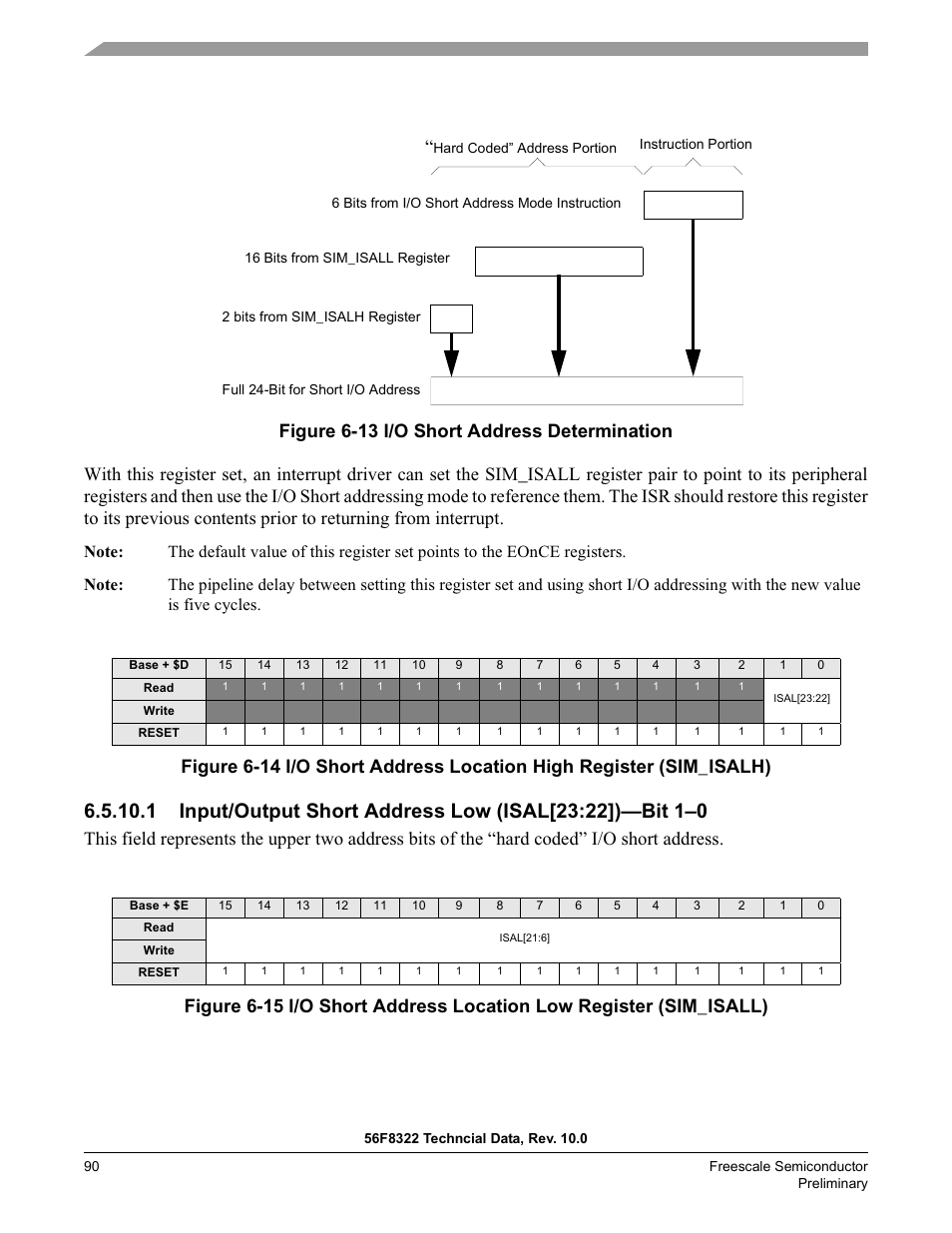 “Hard Coded” Address Portion

Instruction Portion

6 Bits from I/O Short Address Mode Instruction

16 Bits from SIM_ISALL Register

2 bits from SIM_ISALH Register

Full 24-Bit for Short I/O Address

Figure 6-13 I/O Short Address Determination

With this register set, an interrupt driver can set the SIM_ISALL register pair to point to its peripheral registers and then use the I/O Short addressing mode to reference them. The ISR should restore this register to its previous contents prior to returning from interrupt.

Note: The default value of this register set points to the EOnCE registers.

Note: The pipeline delay between setting this register set and using short I/O addressing with the new value is five cycles.

| Base + $D | 15 | 14 | 13 | 12 | 11 | 10 | 9 | 8 | 7 | 6 | 5 | 4 | 3 | 2 | 1 | 0 |
|---|---|---|---|---|---|---|---|---|---|---|---|---|---|---|---|---|
| Read | 1 | 1 | 1 | 1 | 1 | 1 | 1 | 1 | 1 | 1 | 1 | 1 | 1 | 1 | ISAL[23:22] | |
| Write | | | | | | | | | | | | | | | | |
| RESET | 1 | 1 | 1 | 1 | 1 | 1 | 1 | 1 | 1 | 1 | 1 | 1 | 1 | 1 | 1 | 1 |

Figure 6-14 I/O Short Address Location High Register (SIM_ISALH)

6.5.10.1 Input/Output Short Address Low (ISAL[23:22])—Bit 1–0

This field represents the upper two address bits of the “hard coded” I/O short address.

| Base + $E | 15 | 14 | 13 | 12 | 11 | 10 | 9 | 8 | 7 | 6 | 5 | 4 | 3 | 2 | 1 | 0 |
|---|---|---|---|---|---|---|---|---|---|---|---|---|---|---|---|---|
| Read | ISAL[21:6] | | | | | | | | | | | | | | | |
| Write | | | | | | | | | | | | | | | | |
| RESET | 1 | 1 | 1 | 1 | 1 | 1 | 1 | 1 | 1 | 1 | 1 | 1 | 1 | 1 | 1 | 1 |

Figure 6-15 I/O Short Address Location Low Register (SIM_ISALL)

56F8322 Techncial Data, Rev. 10.0

90

Freescale Semiconductor
Preliminary